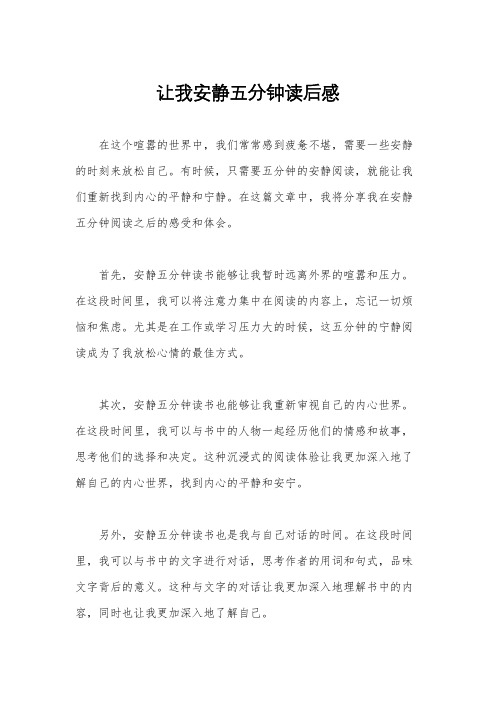 让我安静五分钟读后感

在这个喧嚣的世界中，我们常常感到疲惫不堪，需要一些安静的时刻来放松自己。有时候，只需要五分钟的安静阅读，就能让我们重新找到内心的平静和宁静。在这篇文章中，我将分享我在安静五分钟阅读之后的感受和体会。

首先，安静五分钟读书能够让我暂时远离外界的喧嚣和压力。在这段时间里，我可以将注意力集中在阅读的内容上，忘记一切烦恼和焦虑。尤其是在工作或学习压力大的时候，这五分钟的宁静阅读成为了我放松心情的最佳方式。

其次，安静五分钟读书也能够让我重新审视自己的内心世界。在这段时间里，我可以与书中的人物一起经历他们的情感和故事，思考他们的选择和决定。这种沉浸式的阅读体验让我更加深入地了解自己的内心世界，找到内心的平静和安宁。

另外，安静五分钟读书也是我与自己对话的时间。在这段时间里，我可以与书中的文字进行对话，思考作者的用词和句式，品味文字背后的意义。这种与文字的对话让我更加深入地理解书中的内容，同时也让我更加深入地了解自己。